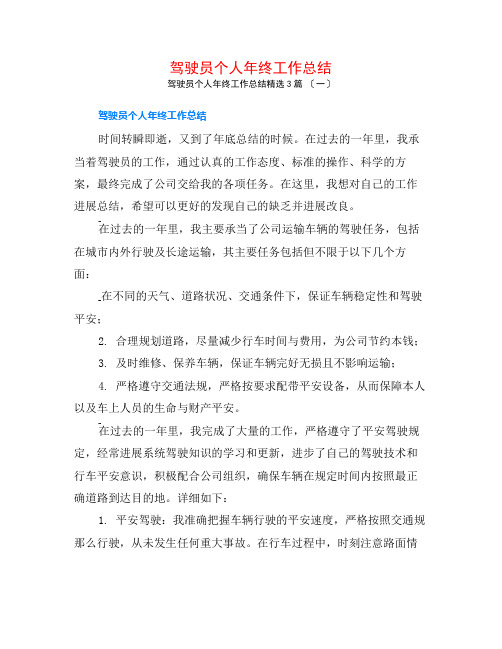 驾驶员个人年终工作总结

驾驶员个人年终工作总结精选3篇 〔一〕

驾驶员个人年终工作总结

时间转瞬即逝，又到了年底总结的时候。在过去的一年里，我承当着驾驶员的工作，通过认真的工作态度、标准的操作、科学的方案，最终完成了公司交给我的各项任务。在这里，我想对自己的工作进展总结，希望可以更好的发现自己的缺乏并进展改良。

在过去的一年里，我主要承当了公司运输车辆的驾驶任务，包括在城市内外行驶及长途运输，其主要任务包括但不限于以下几个方面：

在不同的天气、道路状况、交通条件下，保证车辆稳定性和驾驶平安；

2. 合理规划道路，尽量减少行车时间与费用，为公司节约本钱；

3. 及时维修、保养车辆，保证车辆完好无损且不影响运输；

4. 严格遵守交通法规，严格按要求配带平安设备，从而保障本人以及车上人员的生命与财产平安。

在过去的一年里，我完成了大量的工作，严格遵守了平安驾驶规定，经常进展系统驾驶知识的学习和更新，进步了自己的驾驶技术和行车平安意识，积极配合公司组织，确保车辆在规定时间内按照最正确道路到达目的地。详细如下：

1. 平安驾驶：我准确把握车辆行驶的平安速度，严格按照交通规那么行驶，从未发生任何重大事故。在行车过程中，时刻注意路面情